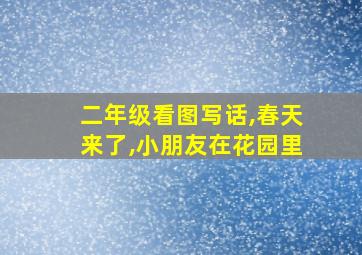 二年级看图写话,春天来了,小朋友在花园里